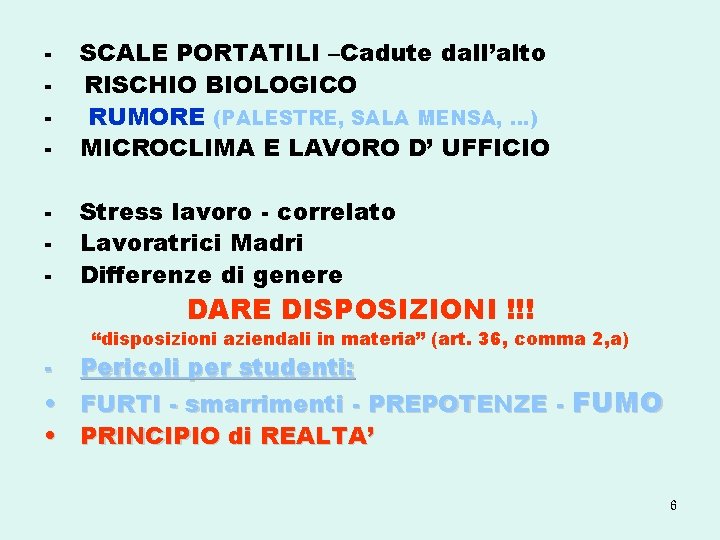 - SCALE PORTATILI –Cadute dall’alto
- RISCHIO BIOLOGICO
- RUMORE (PALESTRE, SALA MENSA, …)
- MICROCLIMA E LAVORO D’ UFFICIO

- Stress lavoro - correlato
- Lavoratrici Madri
- Differenze di genere

DARE DISPOSIZIONI !!!

“disposizioni aziendali in materia” (art. 36, comma 2,a)

- Pericoli per studenti:
• FURTI - smarrimenti - PREPOTENZE - FUMO
• PRINCIPIO di REALTA’

6